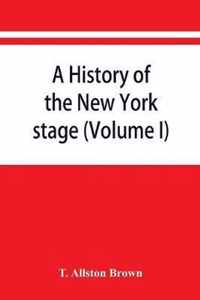 A History of the New York stage (Volume I)

T. Allston Brown